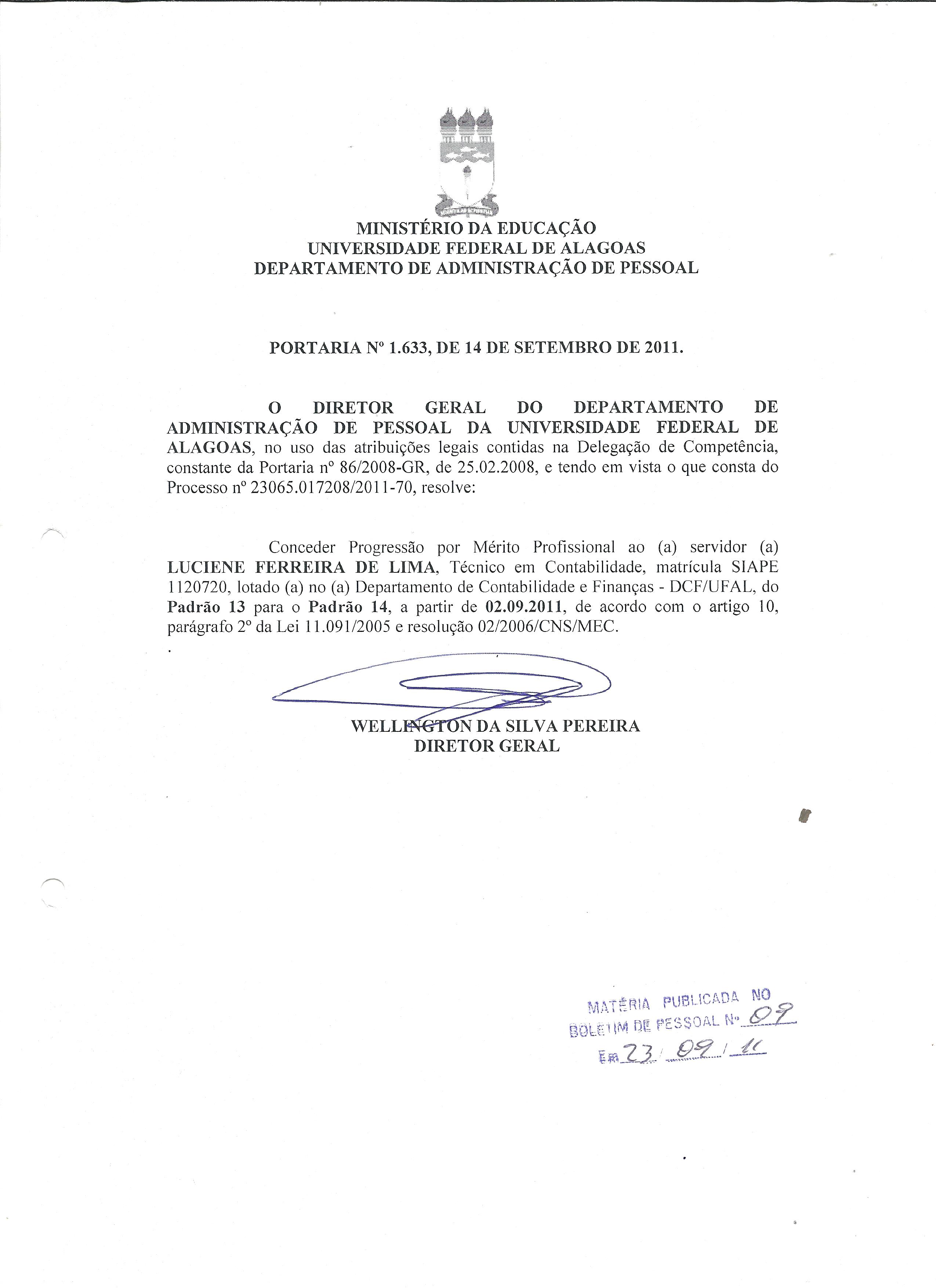 MINISTÉRIO DA EDUCAÇÃO
UNIVERSIDADE FEDERAL DE ALAGOAS
DEPARTAMENTO DE ADMINISTRAÇÃO DE PESSOAL

PORTARIA Nº 1.633, DE 14 DE SETEMBRO DE 2011.

O DIRETOR GERAL DO DEPARTAMENTO DE ADMINISTRAÇÃO DE PESSOAL DA UNIVERSIDADE FEDERAL DE ALAGOAS, no uso das atribuições legais contidas na Delegação de Competência, constante da Portaria nº 86/2008-GR, de 25.02.2008, e tendo em vista o que consta do Processo nº 23065.017208/2011-70, resolve:

Conceder Progressão por Mérito Profissional ao (a) servidor (a) LUCIENE FERREIRA DE LIMA, Técnico em Contabilidade, matrícula SIAPE 1120720, lotado (a) no (a) Departamento de Contabilidade e Finanças - DCF/UFAL, do Padrão 13 para o Padrão 14, a partir de 02.09.2011, de acordo com o artigo 10, parágrafo 2º da Lei 11.091/2005 e resolução 02/2006/CNS/MEC.

WELLINGTON DA SILVA PEREIRA
DIRETOR GERAL

MATÉRIA PUBLICADA NO
BOLETIM DE PESSOAL Nº 09
Em 23/09/11